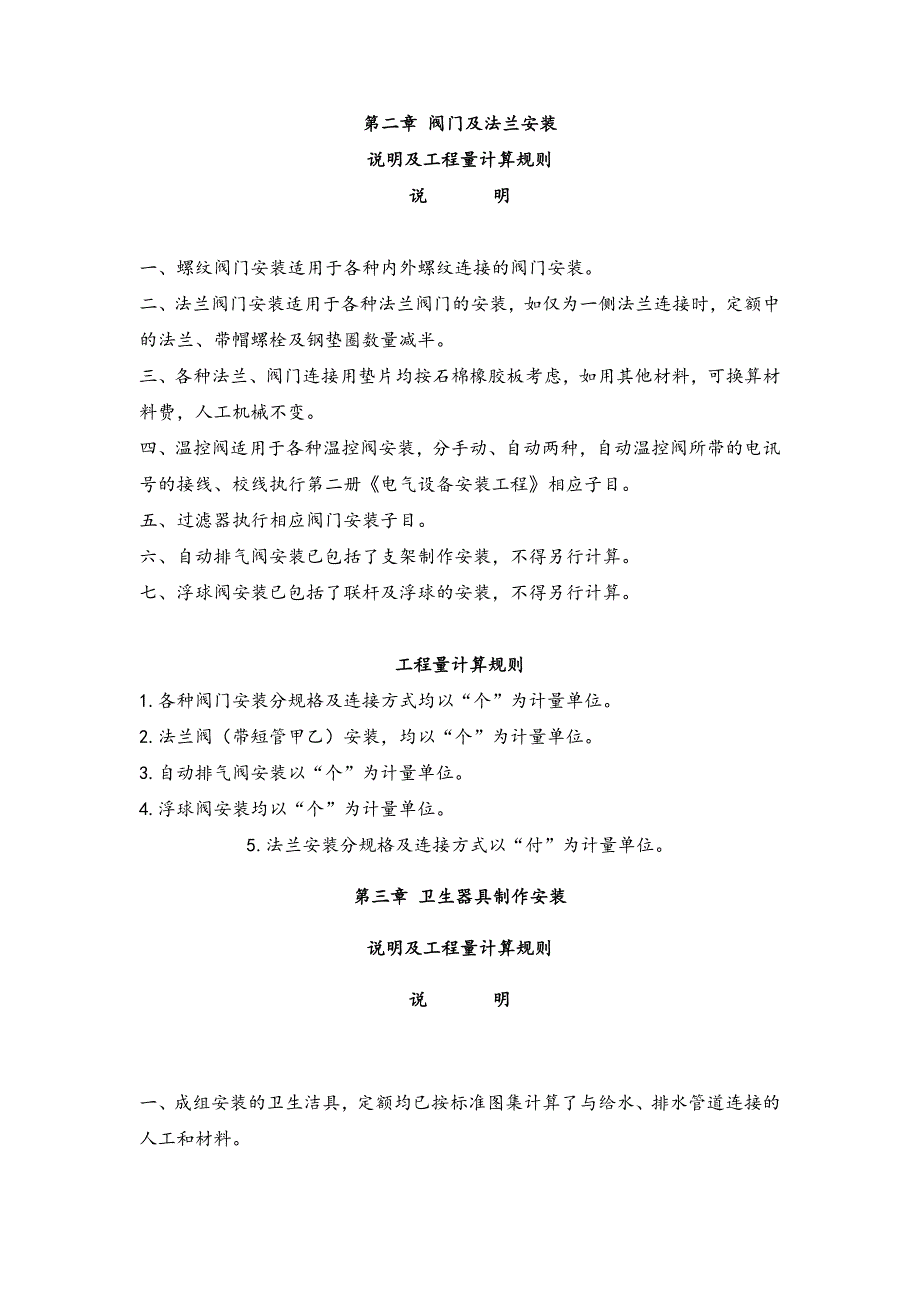 第二章 阀门及法兰安装

说明及工程量计算规则

说　　明

一、螺纹阀门安装适用于各种内外螺纹连接的阀门安装。

二、法兰阀门安装适用于各种法兰阀门的安装，如仅为一侧法兰连接时，定额中的法兰、带帽螺栓及钢垫圈数量减半。

三、各种法兰、阀门连接用垫片均按石棉橡胶板考虑，如用其他材料，可换算材料费，人工机械不变。

四、温控阀适用于各种温控阀安装，分手动、自动两种，自动温控阀所带的电讯号的接线、校线执行第二册《电气设备安装工程》相应子目。

五、过滤器执行相应阀门安装子目。

六、自动排气阀安装已包括了支架制作安装，不得另行计算。

七、浮球阀安装已包括了联杆及浮球的安装，不得另行计算。

工程量计算规则

1.各种阀门安装分规格及连接方式均以“个”为计量单位。

2.法兰阀（带短管甲乙）安装，均以“个”为计量单位。

3.自动排气阀安装以“个”为计量单位。

4.浮球阀安装均以“个”为计量单位。

5.法兰安装分规格及连接方式以“付”为计量单位。

第三章 卫生器具制作安装

说明及工程量计算规则

说　　明

一、成组安装的卫生洁具，定额均已按标准图集计算了与给水、排水管道连接的人工和材料。